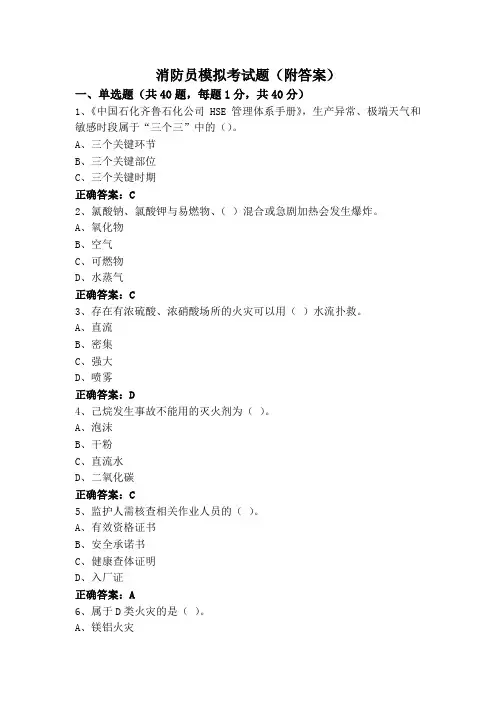 消防员模拟考试题（附答案）

一、单选题（共40题，每题1分，共40分）

1、《中国石化齐鲁石化公司 HSE 管理体系手册》，生产异常、极端天气和敏感时段属于“三个三”中的（）。

A、三个关键环节

B、三个关键部位

C、三个关键时期

正确答案：C

2、氯酸钠、氯酸钾与易燃物、（ ）混合或急剧加热会发生爆炸。

A、氧化物

B、空气

C、可燃物

D、水蒸气

正确答案：C

3、存在有浓硫酸、浓硝酸场所的火灾可以用（ ）水流扑救。

A、直流

B、密集

C、强大

D、喷雾

正确答案：D

4、己烷发生事故不能用的灭火剂为（ ）。

A、泡沫

B、干粉

C、直流水

D、二氧化碳

正确答案：C

5、监护人需核查相关作业人员的（ ）。

A、有效资格证书

B、安全承诺书

C、健康查体证明

D、入厂证

正确答案：A

6、属于D类火灾的是（ ）。

A、镁铝火灾